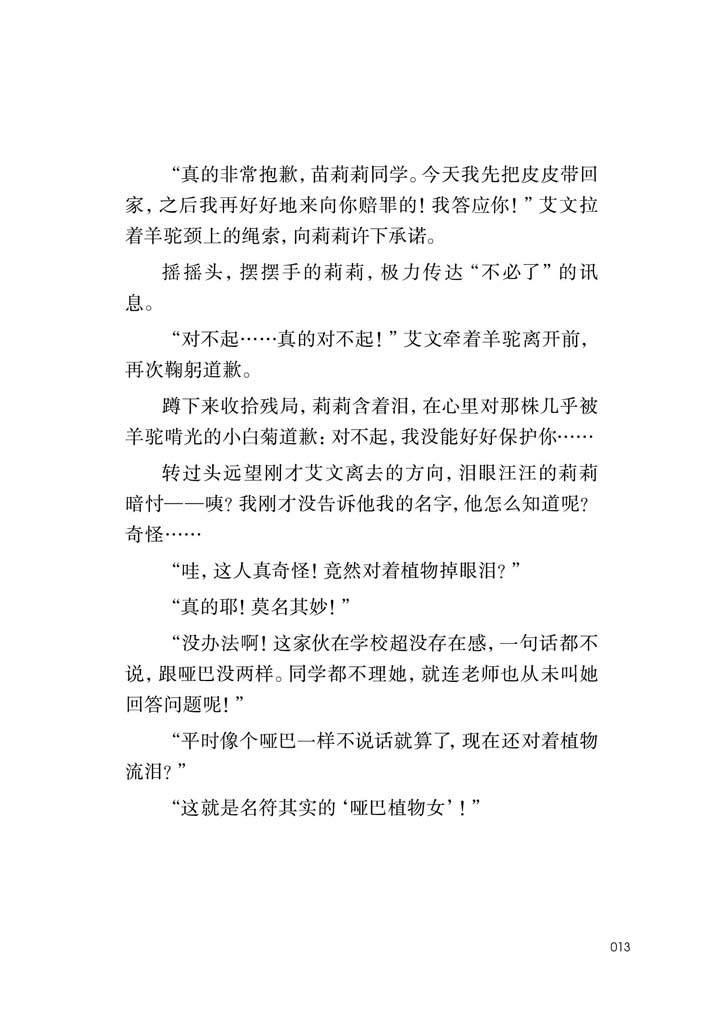 “真的非常抱歉，苗莉莉同学。今天我先把皮皮带回家，之后我再好好地来向你赔罪的！我答应你！”艾文拉着羊驼颈上的绳索，向莉莉许下承诺。

摇摇头，摆摆手的莉莉，极力传达“不必了”的讯息。

“对不起……真的对不起！”艾文牵着羊驼离开前，再次鞠躬道歉。

蹲下来收拾残局，莉莉含着泪，在心里对那株几乎被羊驼啃光的小白菊道歉：对不起，我没能好好保护你……

转过头远望刚才艾文离去的方向，泪眼汪汪的莉莉暗忖——咦？我刚才没告诉他我的名字，他怎么知道呢？奇怪……

“哇，这人真奇怪！竟然对着植物掉眼泪？”

“真的耶！莫名其妙！”

“没办法啊！这家伙在学校超没存在感，一句话都不说，跟哑巴没两样。同学都不理她，就连老师也从未叫她回答问题呢！”

“平时像个哑巴一样不说话就算了，现在还对着植物流泪？”

“这就是名符其实的‘哑巴植物女’！”

013